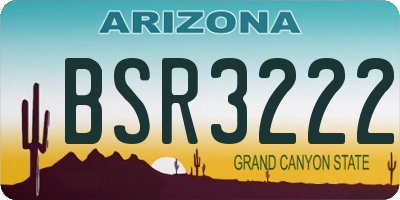 ARIZONA

BSR3222

GRAND CANYON STATE